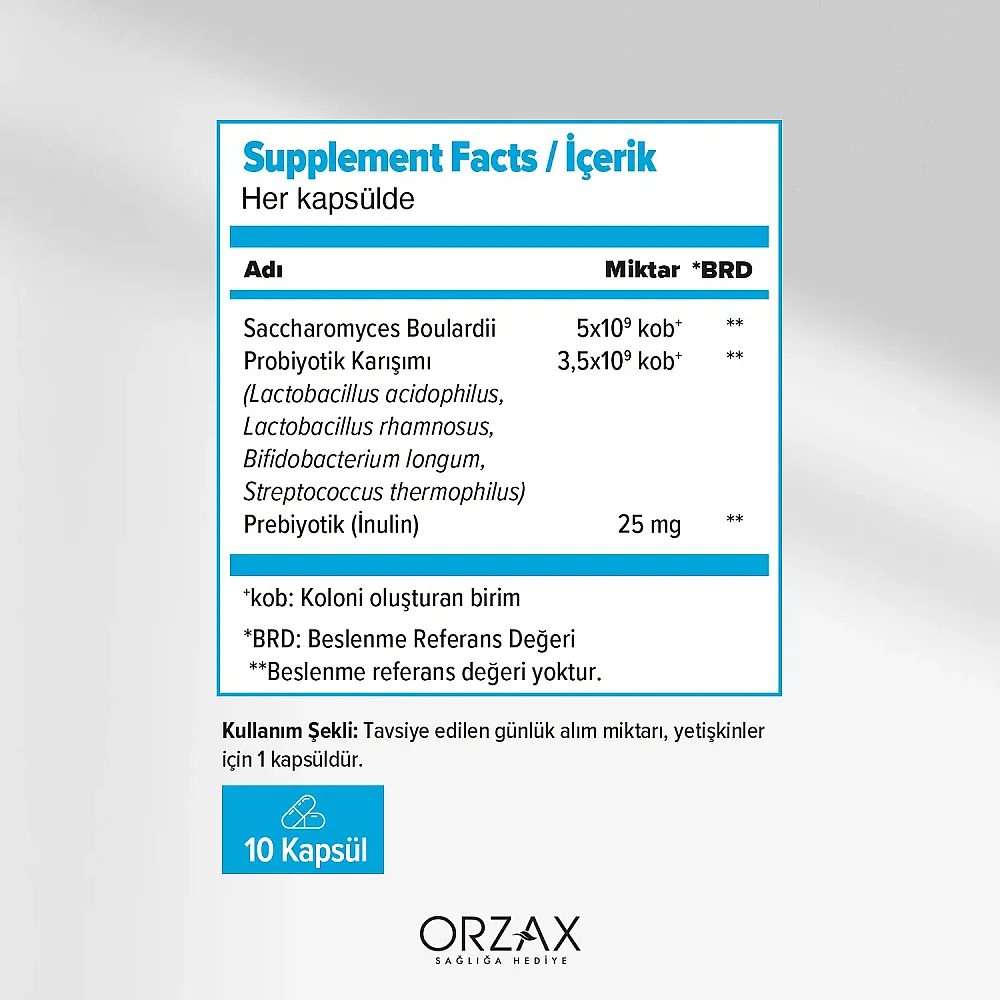 Supplement Facts / İçerik
Her kapsülde

| Adı | Miktar | *BRD |
|---|---|---|
| Saccharomyces Boulardii | $5x10^9$ kob$^{+}$ | ** |
| Probiyotik Karışımı (Lactobacillus acidophilus, Lactobacillus rhamnosus, Bifidobacterium longum, Streptococcus thermophilus) | $3,5x10^9$ kob$^{+}$ | ** |
| Prebiyotik (İnulin) | 25 mg | ** |

$^{+}$kob: Koloni oluşturan birim

*BRD: Beslenme Referans Değeri

**Beslenme referans değeri yoktur.

Kullanım Şekli: Tavsiye edilen günlük alım miktarı, yetişkinler için 1 kapsüldür.

10 Kapsül

ORZAX
SAĞLIĞA HEDİYE